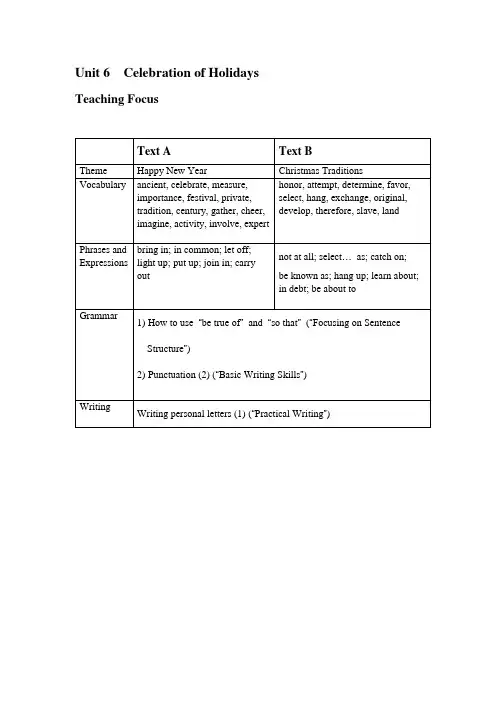 Unit 6 Celebration of Holidays

Teaching Focus

| | Text A | Text B |
|---|---|---|
| Theme | Happy New Year | Christmas Traditions |
| Vocabulary | ancient, celebrate, measure, importance, festival, private, tradition, century, gather, cheer, imagine, activity, involve, expert | honor, attempt, determine, favor, select, hang, exchange, original, develop, therefore, slave, land |
| Phrases and Expressions | bring in; in common; let off; light up; put up; join in; carry out | not at all; select… as; catch on; be known as; hang up; learn about; in debt; be about to |
| Grammar | 1) How to use "be true of" and "so that" ("Focusing on Sentence Structure") 2) Punctuation (2) ("Basic Writing Skills") | |
| Writing | Writing personal letters (1) ("Practical Writing") | |